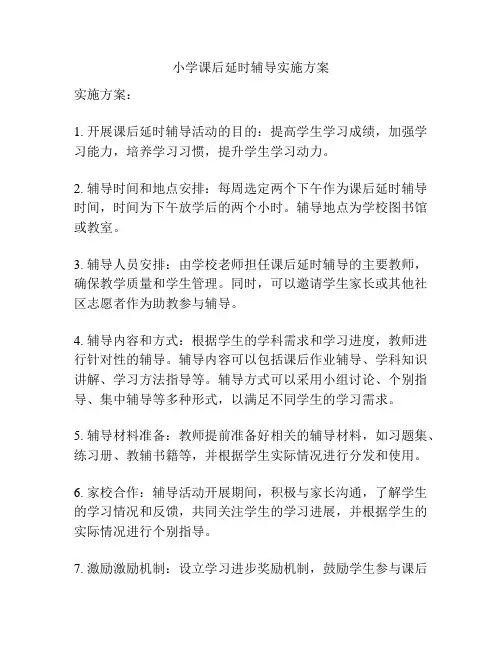 小学课后延时辅导实施方案

实施方案：

1. 开展课后延时辅导活动的目的：提高学生学习成绩，加强学习能力，培养学习习惯，提升学生学习动力。

2. 辅导时间和地点安排：每周选定两个下午作为课后延时辅导时间，时间为下午放学后的两个小时。辅导地点为学校图书馆或教室。

3. 辅导人员安排：由学校老师担任课后延时辅导的主要教师，确保教学质量和学生管理。同时，可以邀请学生家长或其他社区志愿者作为助教参与辅导。

4. 辅导内容和方式：根据学生的学科需求和学习进度，教师进行针对性的辅导。辅导内容可以包括课后作业辅导、学科知识讲解、学习方法指导等。辅导方式可以采用小组讨论、个别指导、集中辅导等多种形式，以满足不同学生的学习需求。

5. 辅导材料准备：教师提前准备好相关的辅导材料，如习题集、练习册、教辅书籍等，并根据学生实际情况进行分发和使用。

6. 家校合作：辅导活动开展期间，积极与家长沟通，了解学生的学习情况和反馈，共同关注学生的学习进展，并根据学生的实际情况进行个别指导。

7. 激励激励机制：设立学习进步奖励机制，鼓励学生参与课后